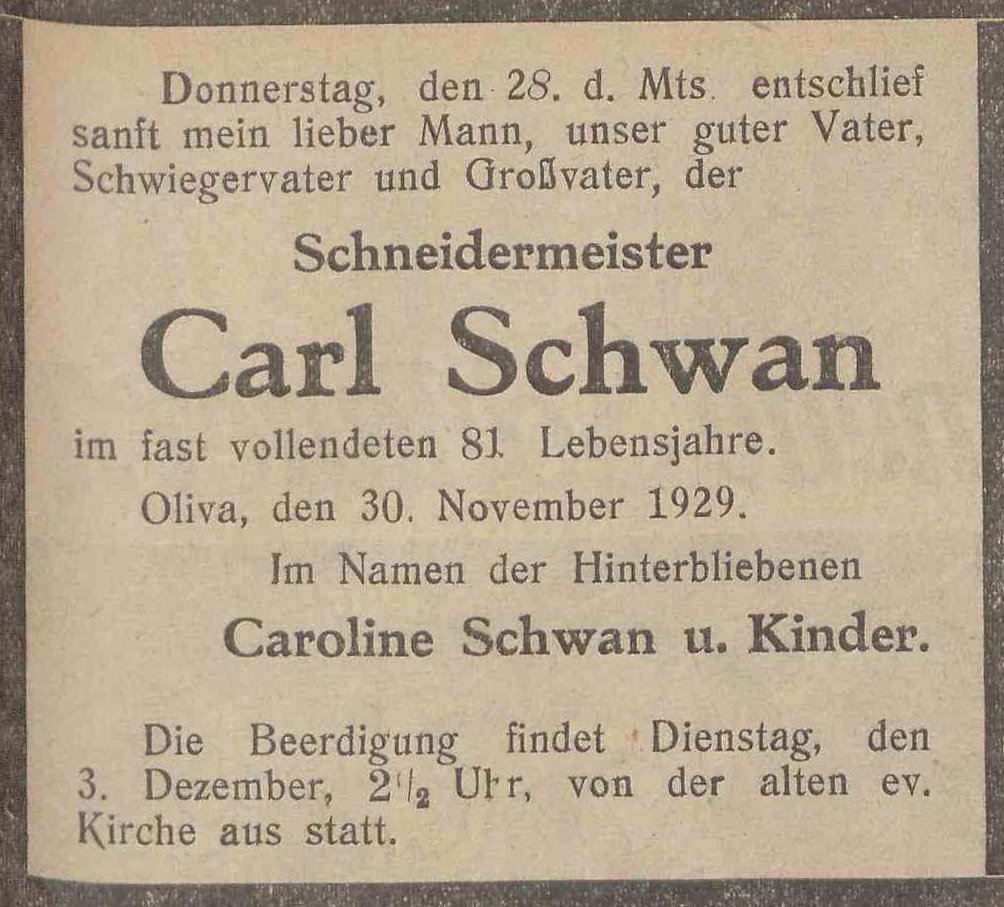 Donnerstag, den 28. d. Mts. entschlief sanft mein lieber Mann, unser guter Vater, Schwiegervater und Großvater, der

Schneidermeister

Carl Schwan

im fast vollendeten 81. Lebensjahre.

Oliva, den 30. November 1929.

Im Namen der Hinterbliebenen

Caroline Schwan u. Kinder.

Die Beerdigung findet Dienstag, den 3. Dezember, $2\frac{1}{2}$ Uhr, von der alten ev. Kirche aus statt.